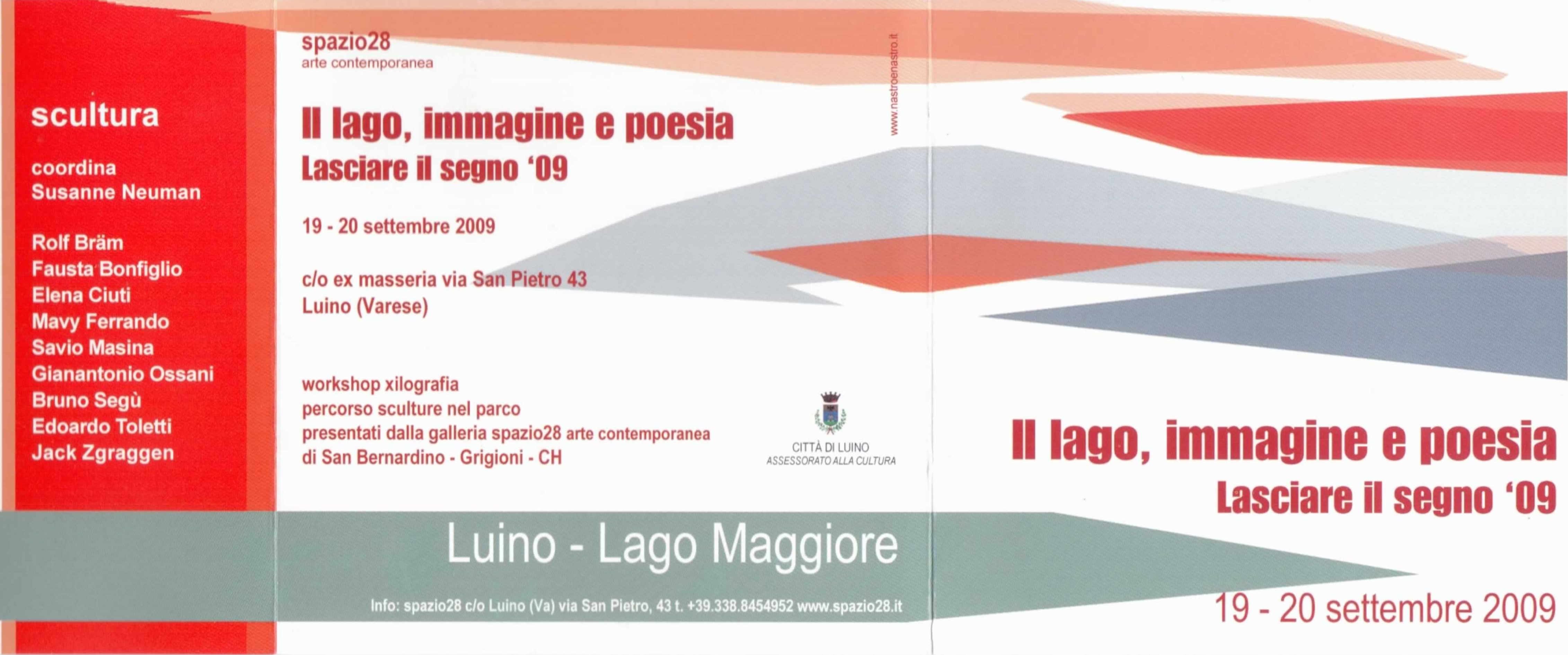 scultura

coordina
Susanne Neuman

Rolf Bräm
Fausta Bonfiglio
Elena Ciuti
Mavy Ferrando
Savio Masina
Gianantonio Ossani
Bruno Segù
Edoardo Toletti
Jack Zgraggen

spazio28
arte contemporanea

Il lago, immagine e poesia
Lasciare il segno '09

19 - 20 settembre 2009

c/o ex masseria via San Pietro 43
Luino (Varese)

workshop xilografia
percorso sculture nel parco
presentati dalla galleria spazio28 arte contemporanea
di San Bernardino - Grigioni - CH

www.nastroenastro.it

CITTÀ DI LUINO
ASSESSORATO ALLA CULTURA

Luino - Lago Maggiore

Info: spazio28 c/o Luino (Va) via San Pietro, 43 t. +39.338.8454952 www.spazio28.it

Il lago, immagine e poesia
Lasciare il segno '09

19 - 20 settembre 2009